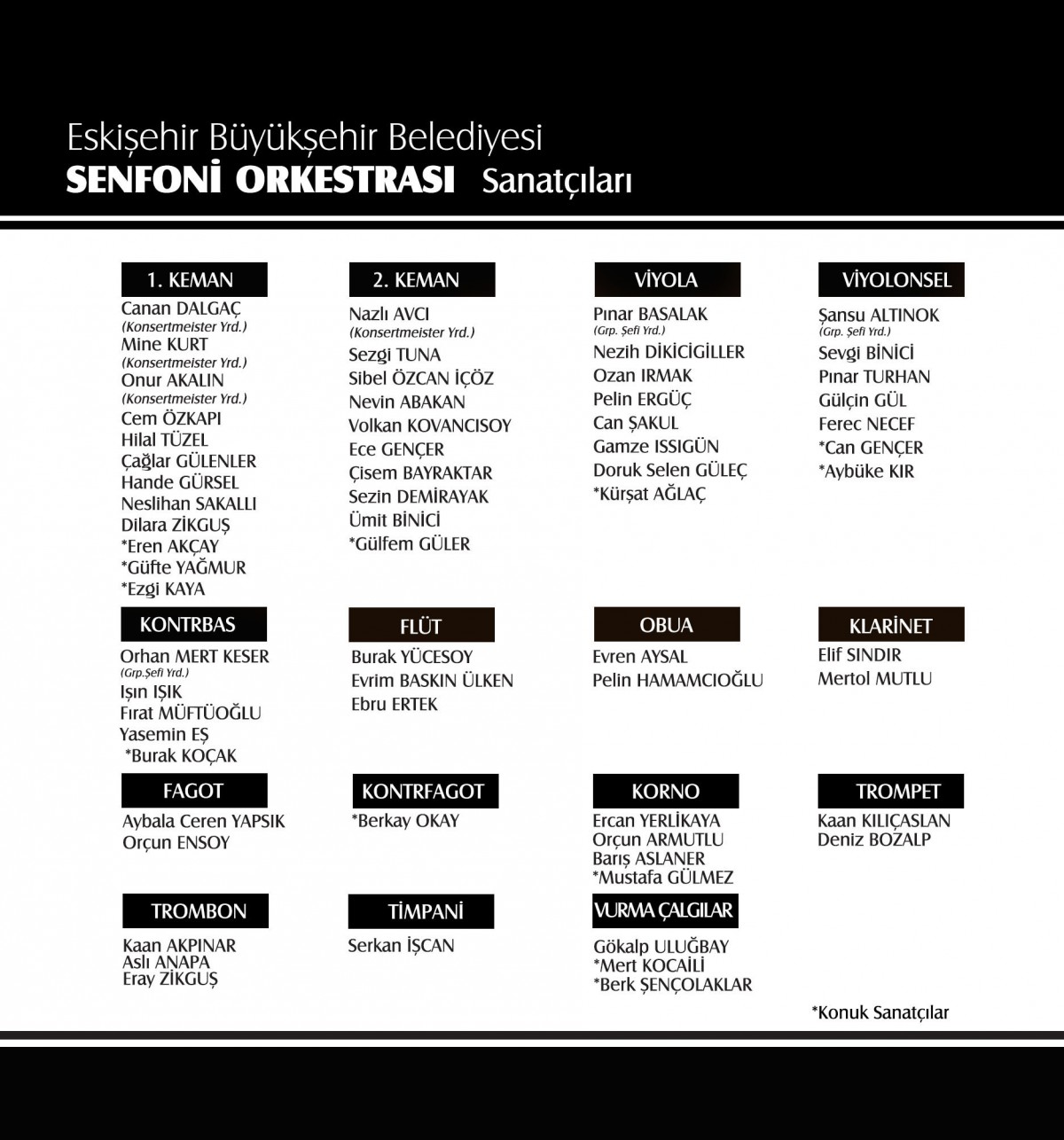 Eskişehir Büyükşehir Belediyesi
SENFONİ ORKESTRASI Sanatçıları

1. KEMAN
Canan DALGAÇ
(Konsertmeister Yrd.)
Mine KURT
(Konsertmeister Yrd.)
Onur AKALIN
(Konsertmeister Yrd.)
Cem ÖZKAPI
Hilal TÜZEL
Çağlar GÜLENLER
Hande GÜRSEL
Neslihan SAKALLI
Dilara ZİKGUŞ
*Eren AKÇAY
*Güfte YAĞMUR
*Ezgi KAYA

2. KEMAN
Nazlı AVCI
(Konsertmeister Yrd.)
Sezgi TUNA
Sibel ÖZCAN İÇÖZ
Nevin ABAKAN
Volkan KOVANCISOY
Ece GENÇER
Çisem BAYRAKTAR
Sezin DEMİRAYAK
Ümit BİNİCİ
*Gülfem GÜLER

VİYOLA
Pınar BASALAK
(Grp. Şefi Yrd.)
Nezih DİKİCİGİLLER
Ozan IRMAK
Pelin ERGÜÇ
Can ŞAKUL
Gamze ISSIGÜN
Doruk Selen GÜLEÇ
*Kürşat AĞLAÇ

VİYOLONSEL
Şansu ALTINOK
(Grp. Şefi Yrd.)
Sevgi BİNİCİ
Pınar TURHAN
Gülçin GÜL
Ferec NECEF
*Can GENÇER
*Aybüke KIR

KONTRBAS
Orhan MERT KESER
(Grp.Şefi Yrd.)
Işın IŞIK
Fırat MÜFTÜOĞLU
Yasemin EŞ
*Burak KOÇAK

FLÜT
Burak YÜCESOY
Evrim BASKIN ÜLKEN
Ebru ERTEK

OBUA
Evren AYSAL
Pelin HAMAMCIOĞLU

KLARİNET
Elif SINDIR
Mertol MUTLU

FAGOT
Aybala Ceren YAPSIK
Orçun ENSOY

KONTRFAGOT
*Berkay OKAY

KORNO
Ercan YERLİKAYA
Orçun ARMUTLU
Barış ASLANER
*Mustafa GÜLMEZ

TROMPET
Kaan KILIÇASLAN
Deniz BOZALP

TROMBON
Kaan AKPINAR
Aslı ANAPA
Eray ZİKGUŞ

TİMPANİ
Serkan İŞCAN

VURMA ÇALGILAR
Gökalp ULUĞBAY
*Mert KOCAİLİ
*Berk ŞENÇOLAKLAR

*Konuk Sanatçılar